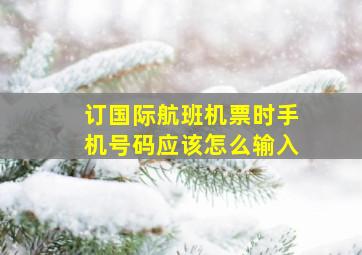 订国际航班机票时手机号码应该怎么输入